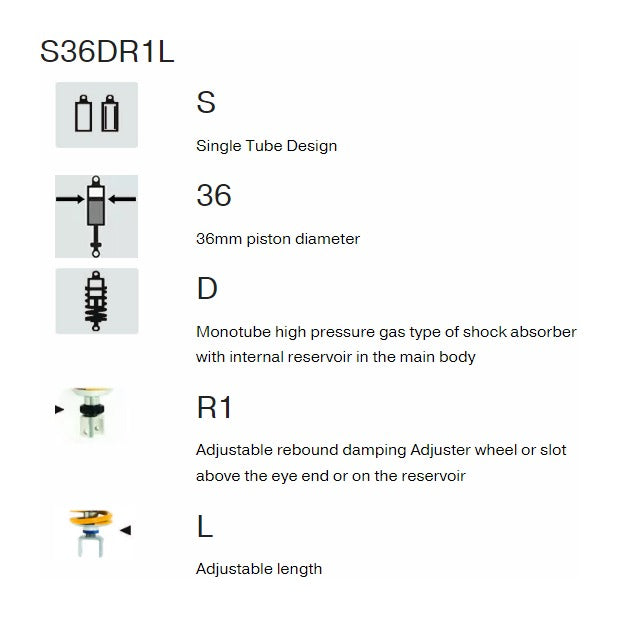 S36DR1L

S

Single Tube Design

36

36mm piston diameter

D

Monotube high pressure gas type of shock absorber with internal reservoir in the main body

R1

Adjustable rebound damping Adjuster wheel or slot above the eye end or on the reservoir

L

Adjustable length